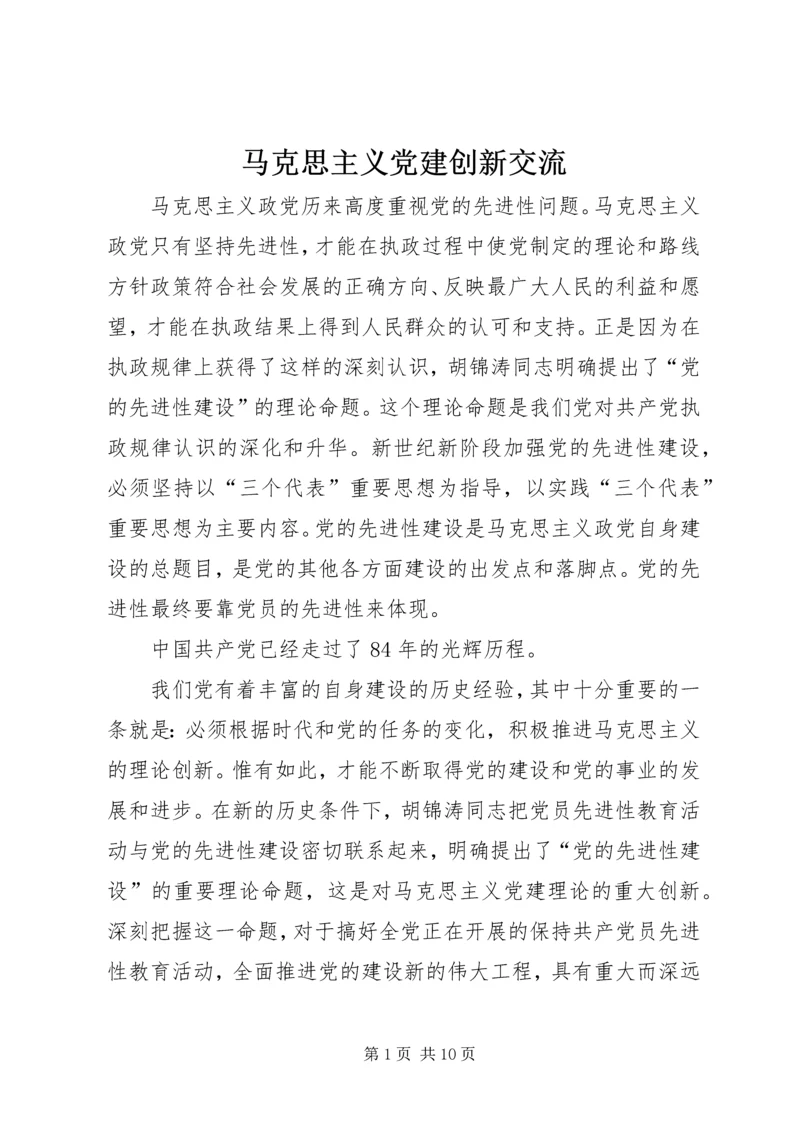 马克思主义党建创新交流

马克思主义政党历来高度重视党的先进性问题。马克思主义政党只有坚持先进性，才能在执政过程中使党制定的理论和路线方针政策符合社会发展的正确方向、反映最广大人民的利益和愿望，才能在执政结果上得到人民群众的认可和支持。正是因为在执政规律上获得了这样的深刻认识，胡锦涛同志明确提出了“党的先进性建设”的理论命题。这个理论命题是我们党对共产党执政规律认识的深化和升华。新世纪新阶段加强党的先进性建设，必须坚持以“三个代表”重要思想为指导，以实践“三个代表”重要思想为主要内容。党的先进性建设是马克思主义政党自身建设的总题目，是党的其他各方面建设的出发点和落脚点。党的先进性最终要靠党员的先进性来体现。

中国共产党已经走过了84年的光辉历程。

我们党有着丰富的自身建设的历史经验，其中十分重要的一条就是：必须根据时代和党的任务的变化，积极推进马克思主义的理论创新。惟有如此，才能不断取得党的建设和党的事业的发展和进步。在新的历史条件下，胡锦涛同志把党员先进性教育活动与党的先进性建设密切联系起来，明确提出了“党的先进性建设”的重要理论命题，这是对马克思主义党建理论的重大创新。深刻把握这一命题，对于搞好全党正在开展的保持共产党员先进性教育活动，全面推进党的建设新的伟大工程，具有重大而深远

第1页 共10页